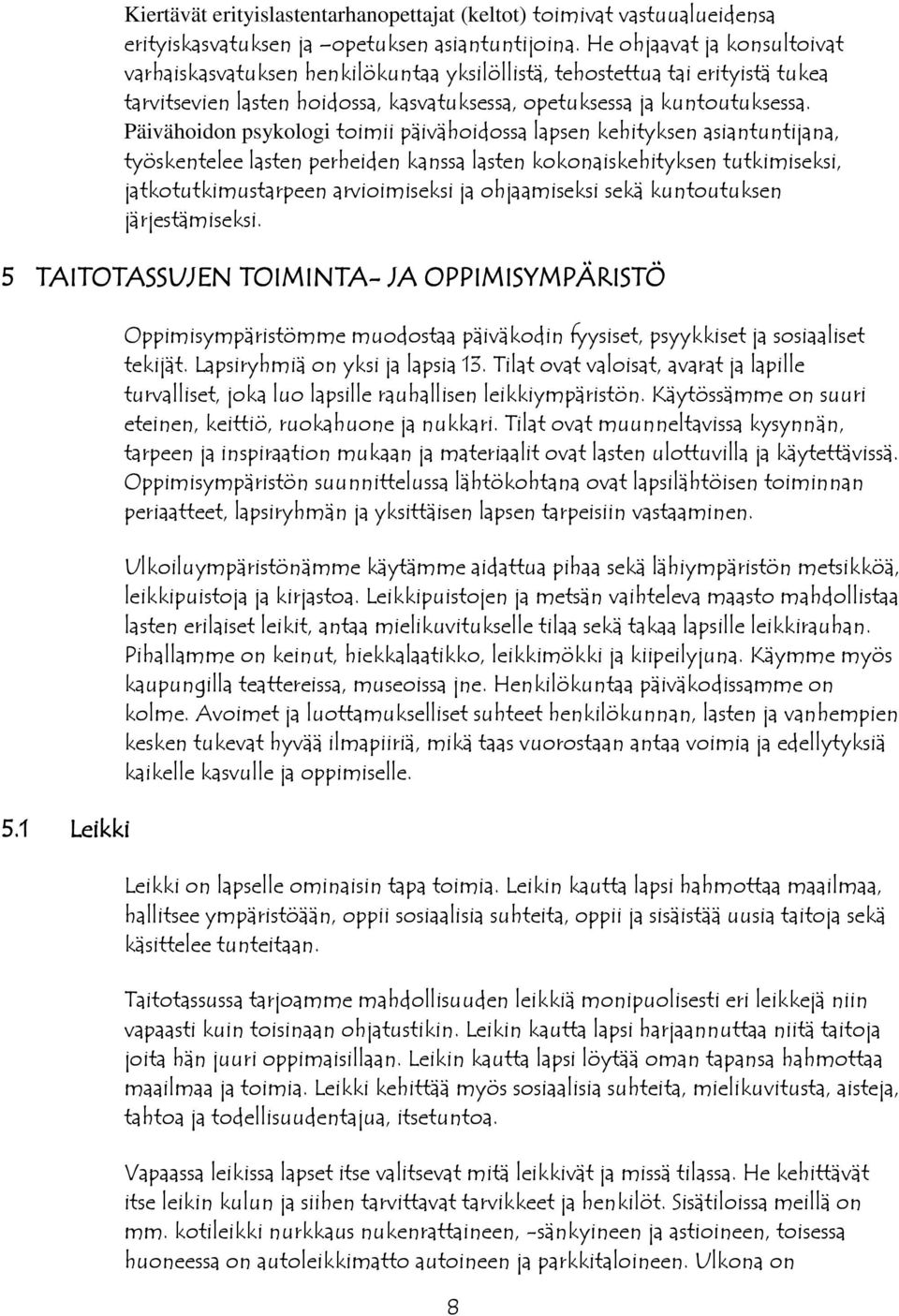 Kiertävät erityislastentarhanopettajat (keltot) toimivat vastuualueidensa erityiskasvatuksen ja –opetuksen asiantuntijoina. He ohjaavat ja konsultoivat varhaiskasvatuksen henkilökuntaa yksilöllistä, tehostettua tai erityistä tukea tarvitsevien lasten hoidossa, kasvatuksessa, opetuksessa ja kuntoutuksessa. Päivähoidon psykologi toimii päivähoidossa lapsen kehityksen asiantuntijana, työskentelee lasten perheiden kanssa lasten kokonaiskehityksen tutkimiseksi, jatkotutkimustarpeen arvioimiseksi ja ohjaamiseksi sekä kuntoutuksen järjestämiseksi.

5 TAITOTASSUJEN TOIMINTA- JA OPPIMISYMPÄRISTÖ

Oppimisympäristömme muodostaa päiväkodin fyysiset, psyykkiset ja sosiaaliset tekijät. Lapsiryhmiä on yksi ja lapsia 13. Tilat ovat valoisat, avarat ja lapille turvalliset, joka luo lapsille rauhallisen leikkiympäristön. Käytössämme on suuri eteinen, keittiö, ruokahuone ja nukkari. Tilat ovat muunneltavissa kysynnän, tarpeen ja inspiraation mukaan ja materiaalit ovat lasten ulottuvilla ja käytettävissä. Oppimisympäristön suunnittelussa lähtökohtana ovat lapsilähtöisen toiminnan periaatteet, lapsiryhmän ja yksittäisen lapsen tarpeisiin vastaaminen.

Ulkoiluympäristönämme käytämme aidattua pihaa sekä lähiympäristön metsikköä, leikkipuistoja ja kirjastoa. Leikkipuistojen ja metsän vaihteleva maasto mahdollistaa lasten erilaiset leikit, antaa mielikuvitukselle tilaa sekä takaa lapsille leikkirauhan. Pihallamme on keinut, hiekkalaatikko, leikkimökki ja kiipeilyjuna. Käymme myös kaupungilla teattereissa, museoissa jne. Henkilökuntaa päiväkodissamme on kolme. Avoimet ja luottamukselliset suhteet henkilökunnan, lasten ja vanhempien kesken tukevat hyvää ilmapiiriä, mikä taas vuorostaan antaa voimia ja edellytyksiä kaikelle kasvulle ja oppimiselle.

5.1 Leikki

Leikki on lapselle ominaisin tapa toimia. Leikin kautta lapsi hahmottaa maailmaa, hallitsee ympäristöään, oppii sosiaalisia suhteita, oppii ja sisäistää uusia taitoja sekä käsittelee tunteitaan.

Taitotassussa tarjoamme mahdollisuuden leikkiä monipuolisesti eri leikkejä niin vapaasti kuin toisinaan ohjatustikin. Leikin kautta lapsi harjaannuttaa niitä taitoja joita hän juuri oppimaisillaan. Leikin kautta lapsi löytää oman tapansa hahmottaa maailmaa ja toimia. Leikki kehittää myös sosiaalisia suhteita, mielikuvitusta, aisteja, tahtoa ja todellisuudentajua, itsetuntoa.

Vapaassa leikissa lapset itse valitsevat mitä leikkivät ja missä tilassa. He kehittävät itse leikin kulun ja siihen tarvittavat tarvikkeet ja henkilöt. Sisätiloissa meillä on mm. kotileikki nurkkaus nukenrattaineen, -sänkyineen ja astioineen, toisessa huoneessa on autoleikkimatto autoineen ja parkkitaloineen. Ulkona on

8